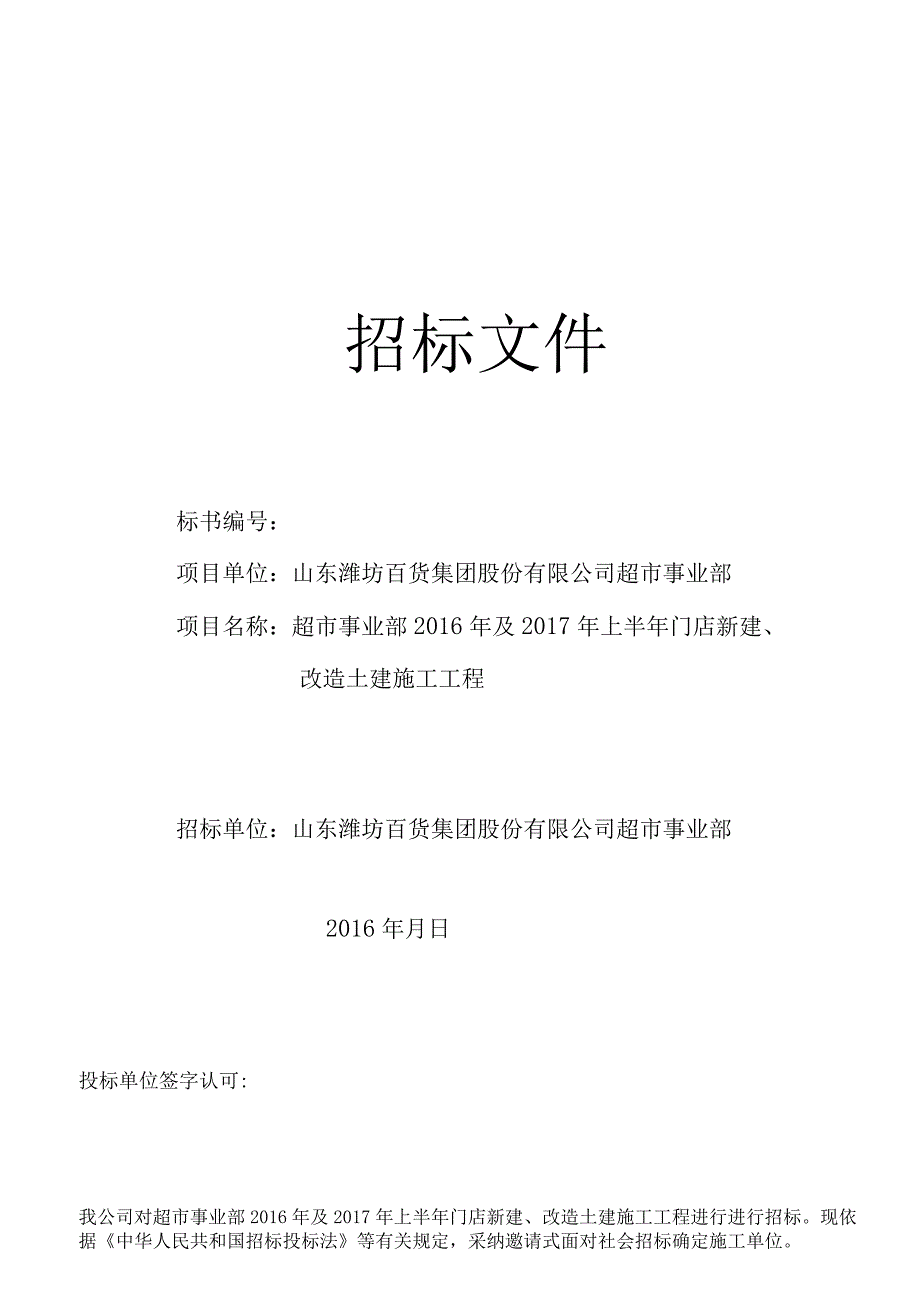 招标文件

标书编号：

项目单位：山东潍坊百货集团股份有限公司超市事业部

项目名称：超市事业部2016年及2017年上半年门店新建、改造土建施工工程

招标单位：山东潍坊百货集团股份有限公司超市事业部

2016年月日

投标单位签字认可：

我公司对超市事业部2016年及2017年上半年门店新建、改造土建施工工程进行进行招标。现依据《中华人民共和国招标投标法》等有关规定，采纳邀请式面对社会招标确定施工单位。